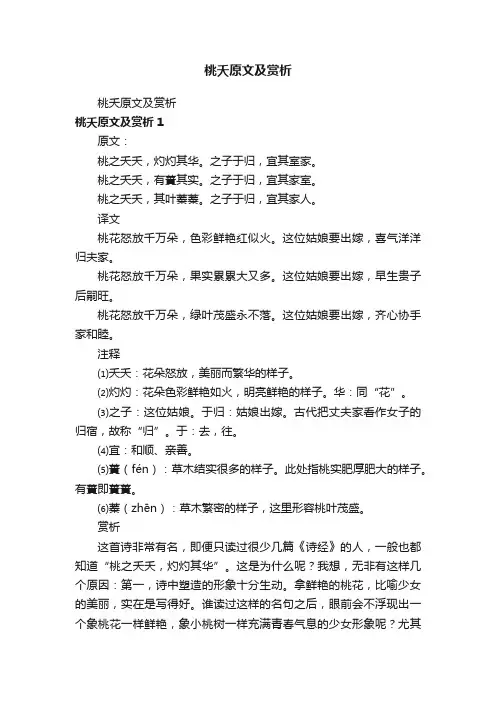 桃夭原文及赏析

桃夭原文及赏析

桃夭原文及赏析 1

原文：

桃之夭夭，灼灼其华。之子于归，宜其室家。

桃之夭夭，有蕡其实。之子于归，宜其家室。

桃之夭夭，其叶蓁蓁。之子于归，宜其家人。

译文

桃花怒放千万朵，色彩鲜艳红似火。这位姑娘要出嫁，喜气洋洋归夫家。

桃花怒放千万朵，果实累累大又多。这位姑娘要出嫁，早生贵子后嗣旺。

桃花怒放千万朵，绿叶茂盛永不落。这位姑娘要出嫁，齐心协手家和睦。

注释

⑴夭夭：花朵怒放，美丽而繁华的样子。

⑵灼灼：花朵色彩鲜艳如火，明亮鲜艳的样子。华：同“花”。

⑶之子：这位姑娘。于归：姑娘出嫁。古代把丈夫家看作女子的归宿，故称“归”。于：去，往。

⑷宜：和顺、亲善。

⑸蕡（fén）：草木结实很多的样子。此处指桃实肥厚肥大的样子。有蕡即蕡蕡。

⑹蓁（zhēn）：草木繁密的样子，这里形容桃叶茂盛。

赏析

这首诗非常有名，即便只读过很少几篇《诗经》的人，一般也都知道“桃之夭夭，灼灼其华”。这是为什么呢？我想，无非有这样几个原因：第一，诗中塑造的形象十分生动。拿鲜艳的桃花，比喻少女的美丽，实在是写得好。谁读过这样的名句之后，眼前会不浮现出一个象桃花一样鲜艳，象小桃树一样充满青春气息的少女形象呢？尤其